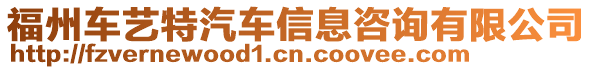 福州车艺特汽车信息咨询有限公司
http://fzvernewood1.cn.coovee.com